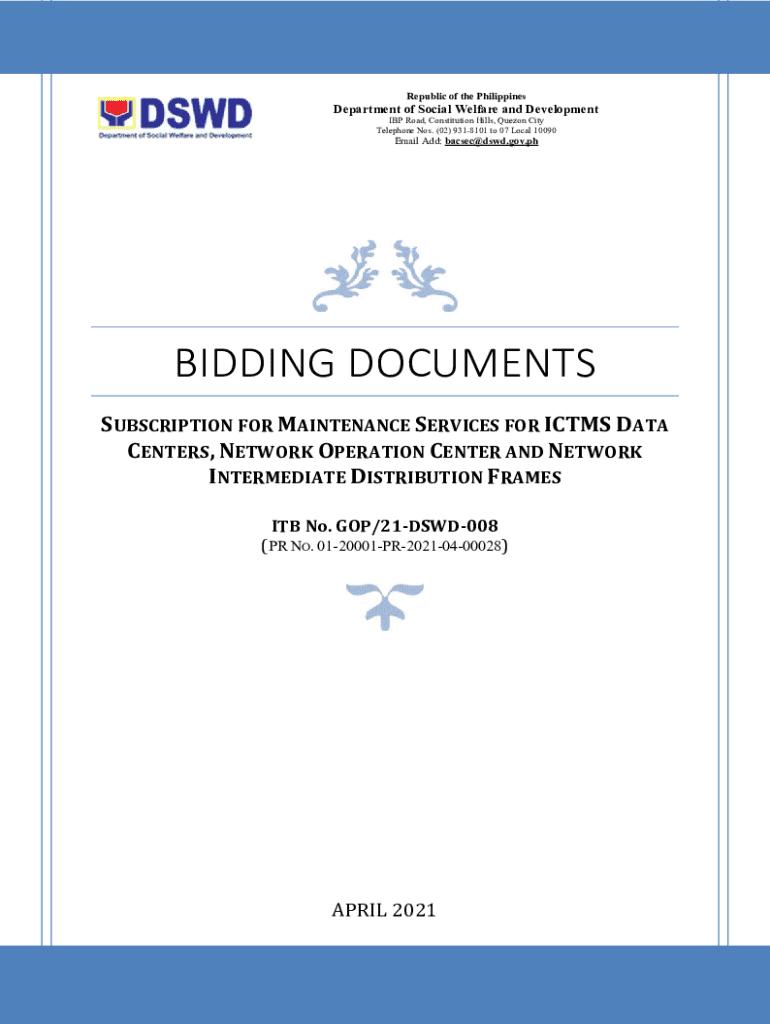 DSWD
Department of Social Welfare and Development

Republic of the Philippines
Department of Social Welfare and Development
IBP Road, Constitution Hills, Quezon City
Telephone Nos. (02) 931-8101 to 07 Local 10090
Email Add: bacsec@dswd.gov.ph

BIDDING DOCUMENTS

SUBSCRIPTION FOR MAINTENANCE SERVICES FOR ICTMS DATA CENTERS, NETWORK OPERATION CENTER AND NETWORK INTERMEDIATE DISTRIBUTION FRAMES

ITB No. GOP/21-DSWD-008
(PR NO. 01-20001-PR-2021-04-00028)

APRIL 2021